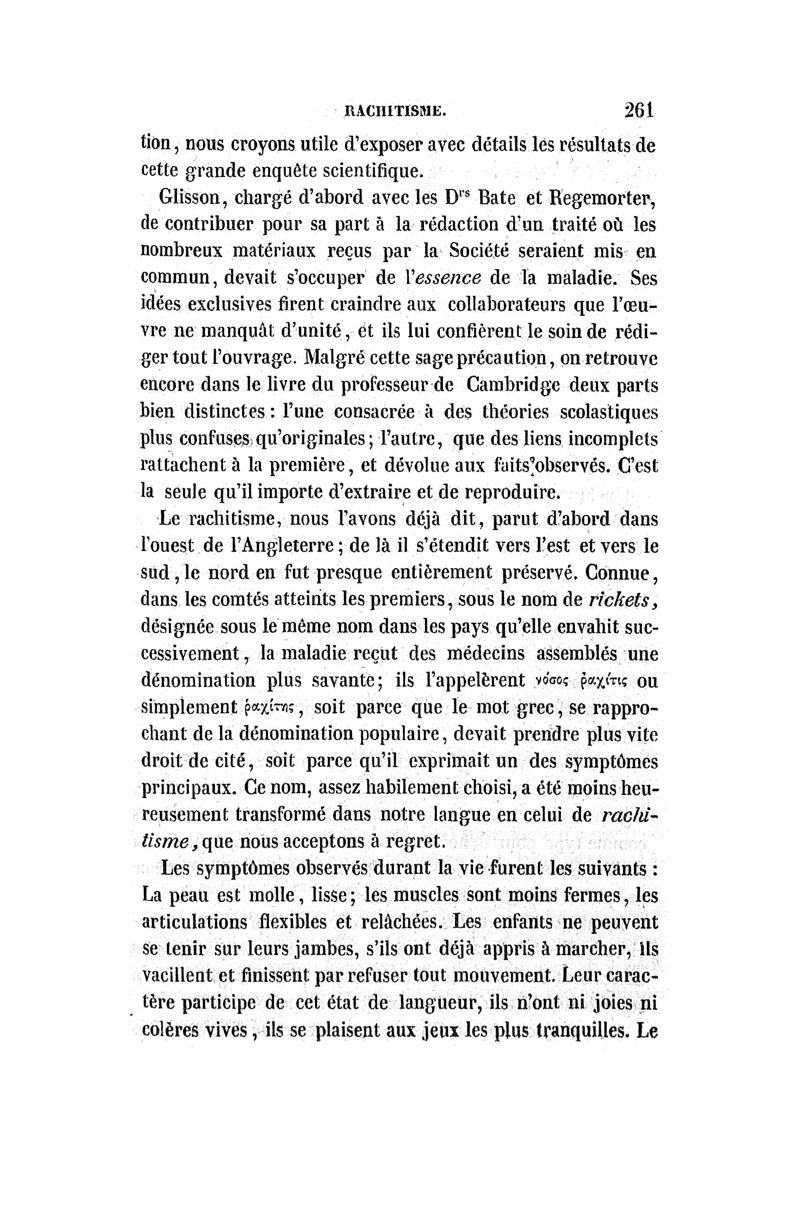 RACHITISME. 261

tion, nous croyons utile d'exposer avec détails les résultats de cette grande enquête scientifique.

Glisson, chargé d'abord avec les D$^{rs}$ Bate et Regemorter, de contribuer pour sa part à la rédaction d'un traité où les nombreux matériaux reçus par la Société seraient mis en commun, devait s'occuper de l'essence de la maladie. Ses idées exclusives firent craindre aux collaborateurs que l'œuvre ne manquât d'unité, et ils lui confièrent le soin de rédiger tout l'ouvrage. Malgré cette sage précaution, on retrouve encore dans le livre du professeur de Cambridge deux parts bien distinctes : l'une consacrée à des théories scolastiques plus confuses qu'originales; l'autre, que des liens incomplets rattachent à la première, et dévolue aux faits observés. C'est la seule qu'il importe d'extraire et de reproduire.

Le rachitisme, nous l'avons déjà dit, parut d'abord dans l'ouest de l'Angleterre; de là il s'étendit vers l'est et vers le sud, le nord en fut presque entièrement préservé. Connue, dans les comtés atteints les premiers, sous le nom de rickets, désignée sous le même nom dans les pays qu'elle envahit successivement, la maladie reçut des médecins assemblés une dénomination plus savante; ils l'appelèrent νόσος ῥαχίτις ou simplement ῥαχίτης, soit parce que le mot grec, se rapprochant de la dénomination populaire, devait prendre plus vite droit de cité, soit parce qu'il exprimait un des symptômes principaux. Ce nom, assez habilement choisi, a été moins heureusement transformé dans notre langue en celui de rachitisme, que nous acceptons à regret.

Les symptômes observés durant la vie furent les suivants : La peau est molle, lisse; les muscles sont moins fermes, les articulations flexibles et relâchées. Les enfants ne peuvent se tenir sur leurs jambes, s'ils ont déjà appris à marcher, ils vacillent et finissent par refuser tout mouvement. Leur caractère participe de cet état de langueur, ils n'ont ni joies ni colères vives, ils se plaisent aux jeux les plus tranquilles. Le